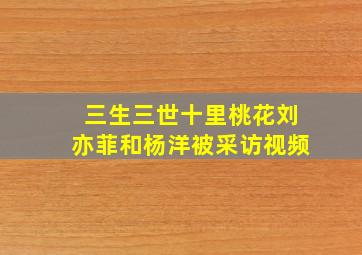 三生三世十里桃花刘亦菲和杨洋被采访视频